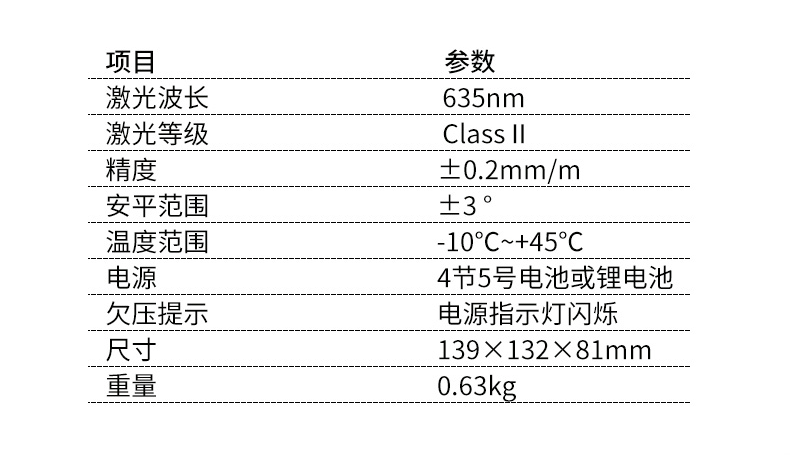 | 项目 | 参数 |
|---|---|
| 激光波长 | 635nm |
| 激光等级 | Class II |
| 精度 | ±0.2mm/m |
| 安平范围 | ±3° |
| 温度范围 | -10°C~+45°C |
| 电源 | 4节5号电池或锂电池 |
| 欠压提示 | 电源指示灯闪烁 |
| 尺寸 | 139×132×81mm |
| 重量 | 0.63kg |